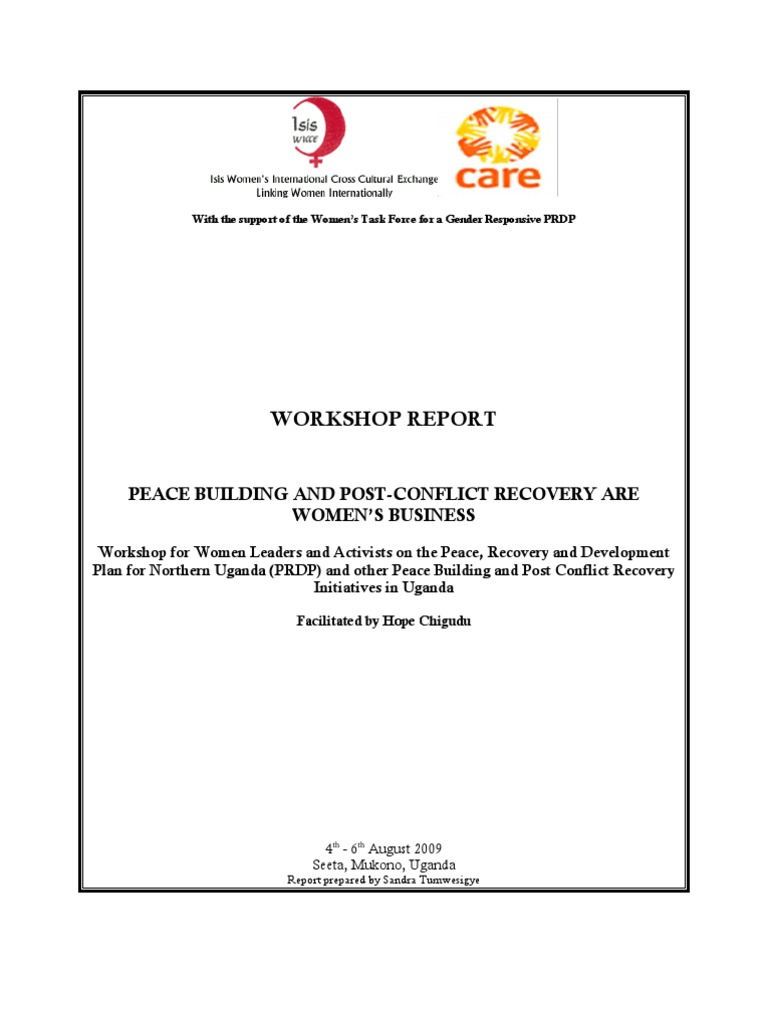 Isis WICCE

Isis Women's International Cross Cultural Exchange
Linking Women Internationally

care

With the support of the Women's Task Force for a Gender Responsive PRDP

WORKSHOP REPORT

PEACE BUILDING AND POST-CONFLICT RECOVERY ARE WOMEN'S BUSINESS

Workshop for Women Leaders and Activists on the Peace, Recovery and Development Plan for Northern Uganda (PRDP) and other Peace Building and Post Conflict Recovery Initiatives in Uganda

Facilitated by Hope Chigudu

$4^{th}$ - $6^{th}$ August 2009
Seeta, Mukono, Uganda
Report prepared by Sandra Tumwesigye